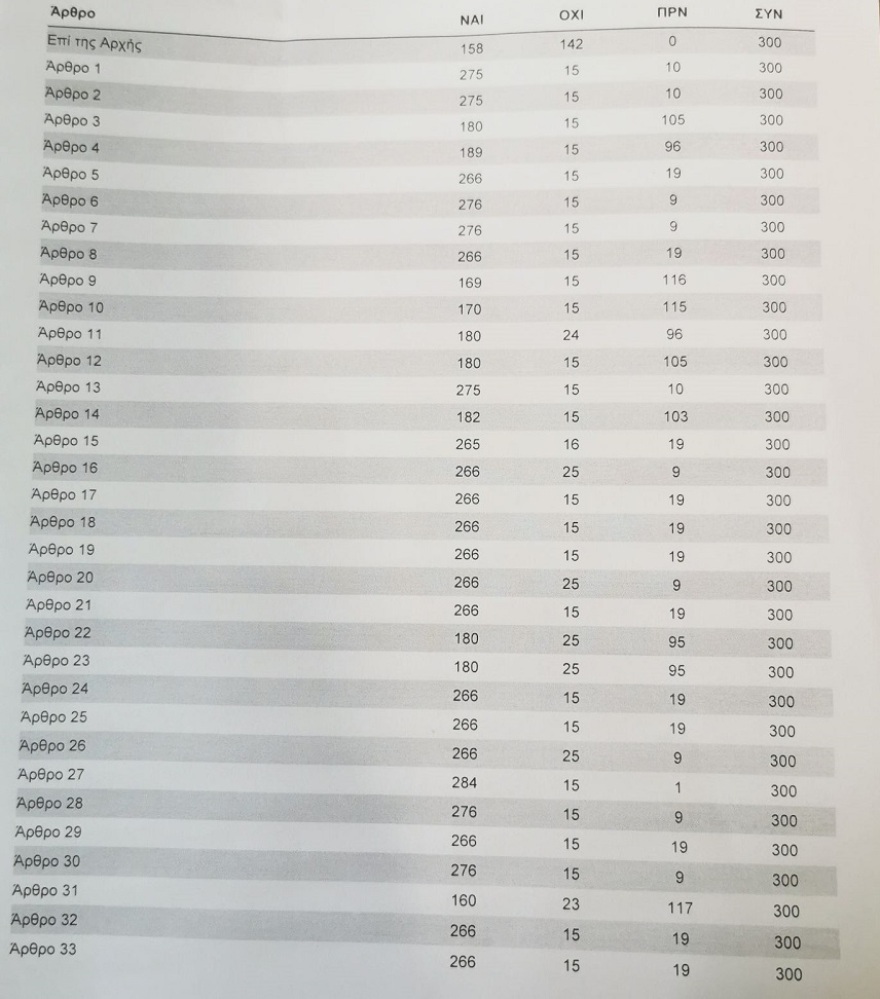 | Άρθρο | ΝΑΙ | ΟΧΙ | ΠΡΝ | ΣΥΝ |
|---|---|---|---|---|
| Επί της Αρχής | 158 | 142 | 0 | 300 |
| Άρθρο 1 | 275 | 15 | 10 | 300 |
| Άρθρο 2 | 275 | 15 | 10 | 300 |
| Άρθρο 3 | 180 | 15 | 105 | 300 |
| Άρθρο 4 | 189 | 15 | 96 | 300 |
| Άρθρο 5 | 266 | 15 | 19 | 300 |
| Άρθρο 6 | 276 | 15 | 9 | 300 |
| Άρθρο 7 | 276 | 15 | 9 | 300 |
| Άρθρο 8 | 266 | 15 | 19 | 300 |
| Άρθρο 9 | 169 | 15 | 116 | 300 |
| Άρθρο 10 | 170 | 15 | 115 | 300 |
| Άρθρο 11 | 180 | 24 | 96 | 300 |
| Άρθρο 12 | 180 | 15 | 105 | 300 |
| Άρθρο 13 | 275 | 15 | 10 | 300 |
| Άρθρο 14 | 182 | 15 | 103 | 300 |
| Άρθρο 15 | 265 | 16 | 19 | 300 |
| Άρθρο 16 | 266 | 25 | 9 | 300 |
| Άρθρο 17 | 266 | 15 | 19 | 300 |
| Άρθρο 18 | 266 | 15 | 19 | 300 |
| Άρθρο 19 | 266 | 15 | 19 | 300 |
| Άρθρο 20 | 266 | 25 | 9 | 300 |
| Άρθρο 21 | 266 | 15 | 19 | 300 |
| Άρθρο 22 | 180 | 25 | 95 | 300 |
| Άρθρο 23 | 180 | 25 | 95 | 300 |
| Άρθρο 24 | 266 | 15 | 19 | 300 |
| Άρθρο 25 | 266 | 15 | 19 | 300 |
| Άρθρο 26 | 266 | 25 | 9 | 300 |
| Άρθρο 27 | 284 | 15 | 1 | 300 |
| Άρθρο 28 | 276 | 15 | 9 | 300 |
| Άρθρο 29 | 266 | 15 | 19 | 300 |
| Άρθρο 30 | 276 | 15 | 9 | 300 |
| Άρθρο 31 | 160 | 23 | 117 | 300 |
| Άρθρο 32 | 266 | 15 | 19 | 300 |
| Άρθρο 33 | 266 | 15 | 19 | 300 |